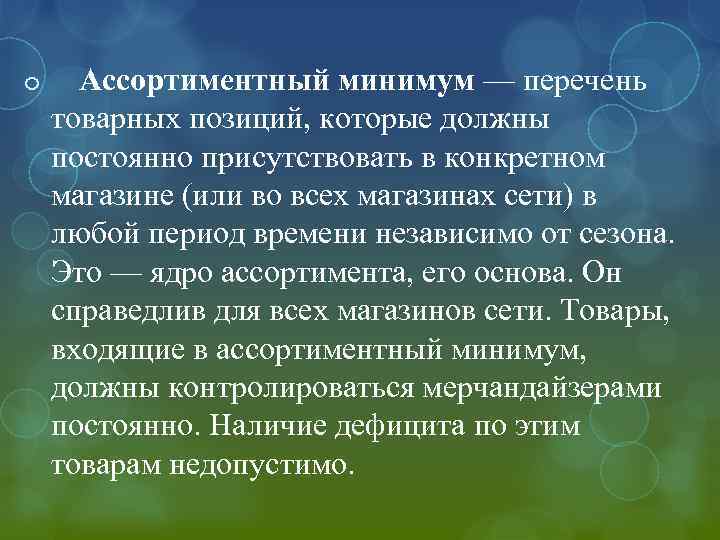 Ассортиментный минимум — перечень товарных позиций, которые должны постоянно присутствовать в конкретном магазине (или во всех магазинах сети) в любой период времени независимо от сезона. Это — ядро ассортимента, его основа. Он справедлив для всех магазинов сети. Товары, входящие в ассортиментный минимум, должны контролироваться мерчандайзерами постоянно. Наличие дефицита по этим товарам недопустимо.